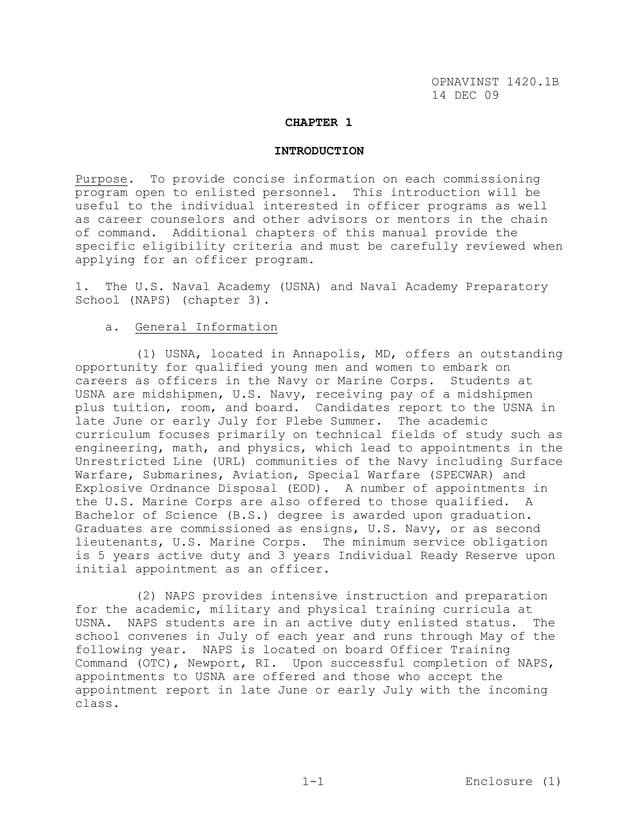 OPNAVINST 1420.1B
14 DEC 09

CHAPTER 1

INTRODUCTION

Purpose. To provide concise information on each commissioning program open to enlisted personnel. This introduction will be useful to the individual interested in officer programs as well as career counselors and other advisors or mentors in the chain of command. Additional chapters of this manual provide the specific eligibility criteria and must be carefully reviewed when applying for an officer program.

1. The U.S. Naval Academy (USNA) and Naval Academy Preparatory School (NAPS) (chapter 3).

a. General Information

(1) USNA, located in Annapolis, MD, offers an outstanding opportunity for qualified young men and women to embark on careers as officers in the Navy or Marine Corps. Students at USNA are midshipmen, U.S. Navy, receiving pay of a midshipmen plus tuition, room, and board. Candidates report to the USNA in late June or early July for Plebe Summer. The academic curriculum focuses primarily on technical fields of study such as engineering, math, and physics, which lead to appointments in the Unrestricted Line (URL) communities of the Navy including Surface Warfare, Submarines, Aviation, Special Warfare (SPECWAR) and Explosive Ordnance Disposal (EOD). A number of appointments in the U.S. Marine Corps are also offered to those qualified. A Bachelor of Science (B.S.) degree is awarded upon graduation. Graduates are commissioned as ensigns, U.S. Navy, or as second lieutenants, U.S. Marine Corps. The minimum service obligation is 5 years active duty and 3 years Individual Ready Reserve upon initial appointment as an officer.

(2) NAPS provides intensive instruction and preparation for the academic, military and physical training curricula at USNA. NAPS students are in an active duty enlisted status. The school convenes in July of each year and runs through May of the following year. NAPS is located on board Officer Training Command (OTC), Newport, RI. Upon successful completion of NAPS, appointments to USNA are offered and those who accept the appointment report in late June or early July with the incoming class.

1-1 Enclosure (1)